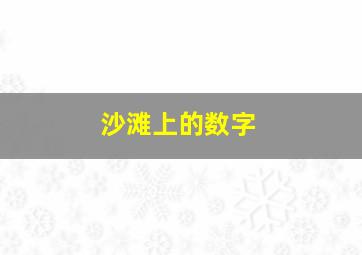 沙滩上的数字